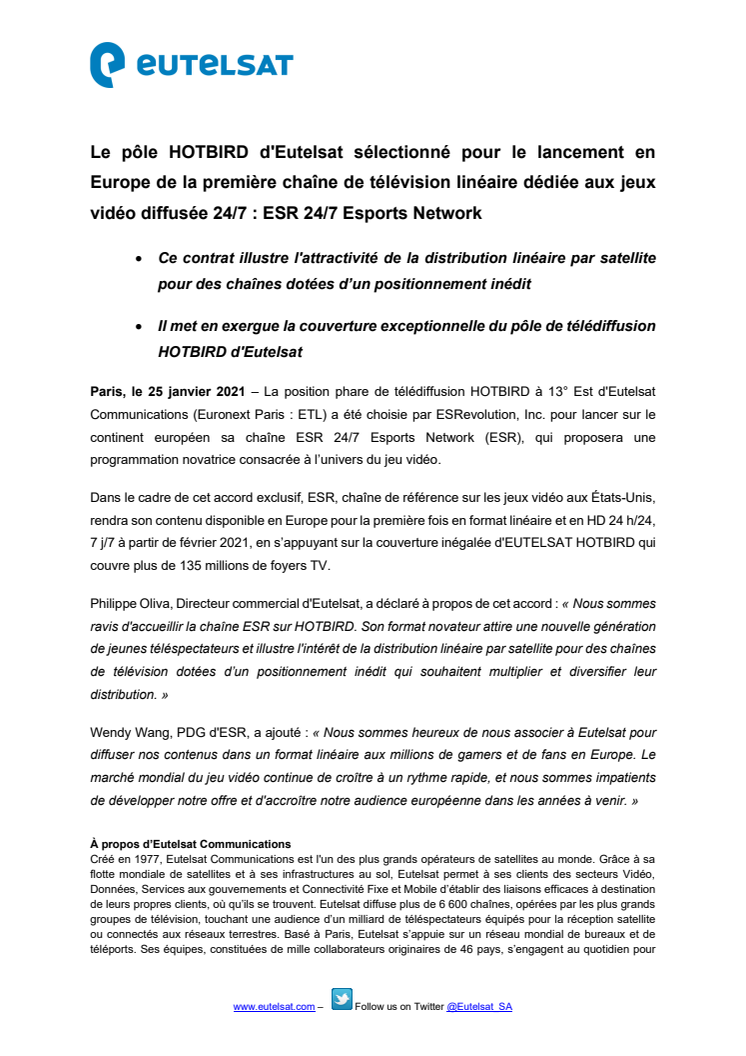 eutelsat

Le pôle HOTBIRD d'Eutelsat sélectionné pour le lancement en Europe de la première chaîne de télévision linéaire dédiée aux jeux vidéo diffusée 24/7 : ESR 24/7 Esports Network

• Ce contrat illustre l'attractivité de la distribution linéaire par satellite pour des chaînes dotées d'un positionnement inédit

• Il met en exergue la couverture exceptionnelle du pôle de télédiffusion HOTBIRD d'Eutelsat

Paris, le 25 janvier 2021 – La position phare de télédiffusion HOTBIRD à 13° Est d'Eutelsat Communications (Euronext Paris : ETL) a été choisie par ESRevolution, Inc. pour lancer sur le continent européen sa chaîne ESR 24/7 Esports Network (ESR), qui proposera une programmation novatrice consacrée à l'univers du jeu vidéo.

Dans le cadre de cet accord exclusif, ESR, chaîne de référence sur les jeux vidéo aux États-Unis, rendra son contenu disponible en Europe pour la première fois en format linéaire et en HD 24 h/24, 7 j/7 à partir de février 2021, en s'appuyant sur la couverture inégalée d'EUTELSAT HOTBIRD qui couvre plus de 135 millions de foyers TV.

Philippe Oliva, Directeur commercial d'Eutelsat, a déclaré à propos de cet accord : « Nous sommes ravis d'accueillir la chaîne ESR sur HOTBIRD. Son format novateur attire une nouvelle génération de jeunes téléspectateurs et illustre l'intérêt de la distribution linéaire par satellite pour des chaînes de télévision dotées d'un positionnement inédit qui souhaitent multiplier et diversifier leur distribution. »

Wendy Wang, PDG d'ESR, a ajouté : « Nous sommes heureux de nous associer à Eutelsat pour diffuser nos contenus dans un format linéaire aux millions de gamers et de fans en Europe. Le marché mondial du jeu vidéo continue de croître à un rythme rapide, et nous sommes impatients de développer notre offre et d'accroître notre audience européenne dans les années à venir. »

À propos d'Eutelsat Communications
Créé en 1977, Eutelsat Communications est l'un des plus grands opérateurs de satellites au monde. Grâce à sa flotte mondiale de satellites et à ses infrastructures au sol, Eutelsat permet à ses clients des secteurs Vidéo, Données, Services aux gouvernements et Connectivité Fixe et Mobile d'établir des liaisons efficaces à destination de leurs propres clients, où qu'ils se trouvent. Eutelsat diffuse plus de 6 600 chaînes, opérées par les plus grands groupes de télévision, touchant une audience d'un milliard de téléspectateurs équipés pour la réception satellite ou connectés aux réseaux terrestres. Basé à Paris, Eutelsat s'appuie sur un réseau mondial de bureaux et de téléports. Ses équipes, constituées de mille collaborateurs originaires de 46 pays, s'engagent au quotidien pour

www.eutelsat.com – Follow us on Twitter @Eutelsat_SA